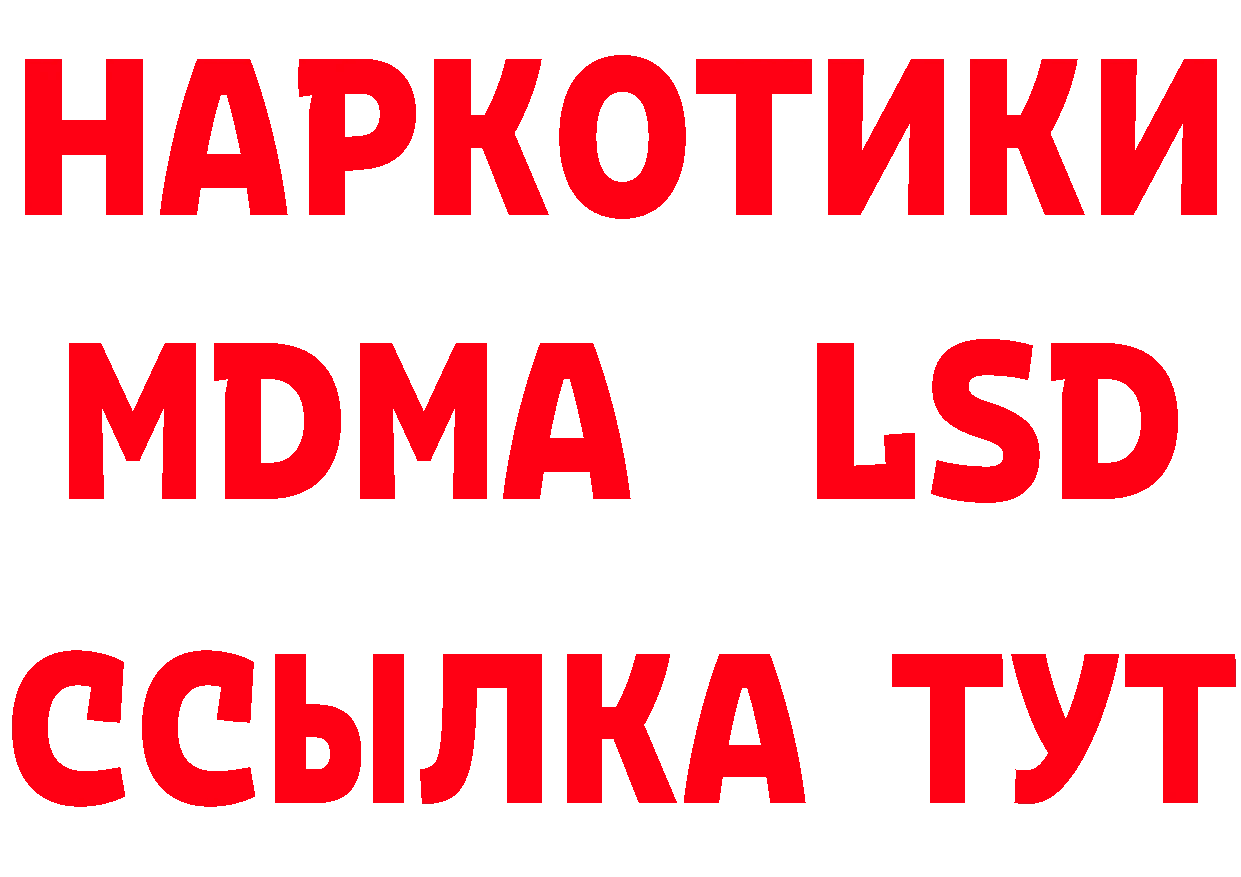 НАРКОТИКИ
MDMA LSD
ССЫЛКА ТУТ